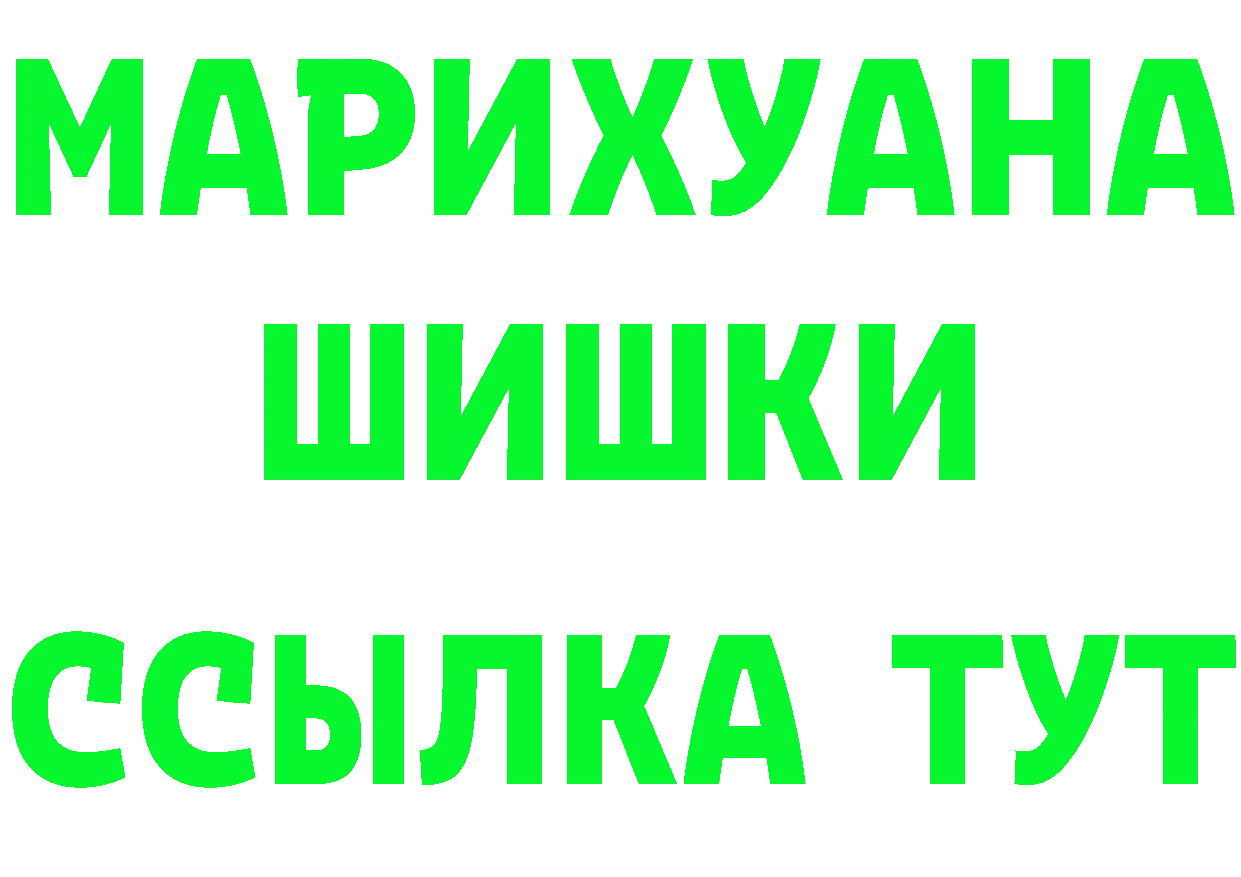 МАРИХУАНА ШИШКИ

ССЫЛКА ТУТ